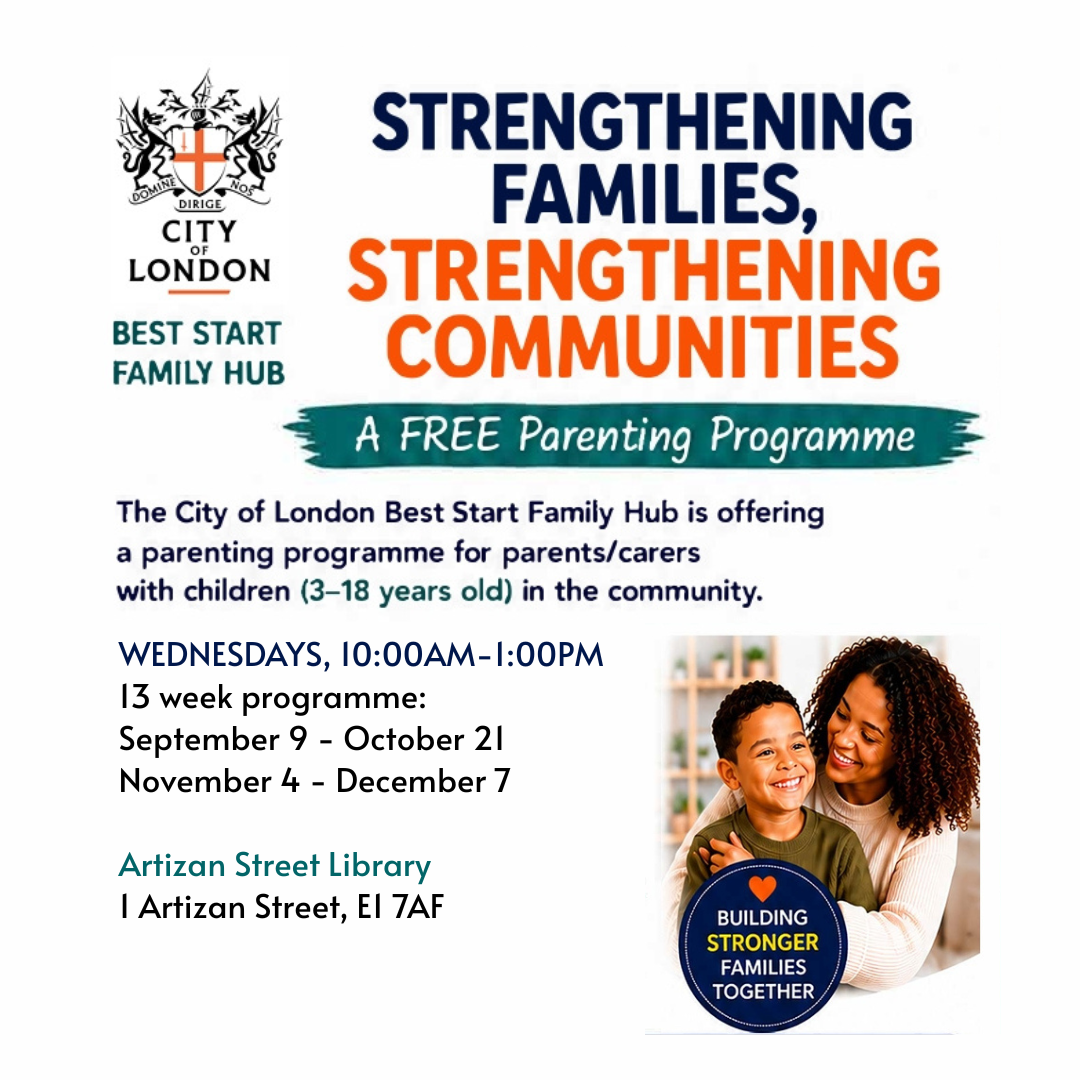 DOMINE DIRIGE NOS

CITY OF LONDON

BEST START FAMILY HUB

STRENGTHENING FAMILIES, STRENGTHENING COMMUNITIES

A FREE Parenting Programme

The City of London Best Start Family Hub is offering a parenting programme for parents/carers with children (3–18 years old) in the community.

WEDNESDAYS, 10:00AM-1:00PM
13 week programme:
September 9 - October 21
November 4 - December 7

Artizan Street Library
1 Artizan Street, E1 7AF

BUILDING STRONGER FAMILIES TOGETHER